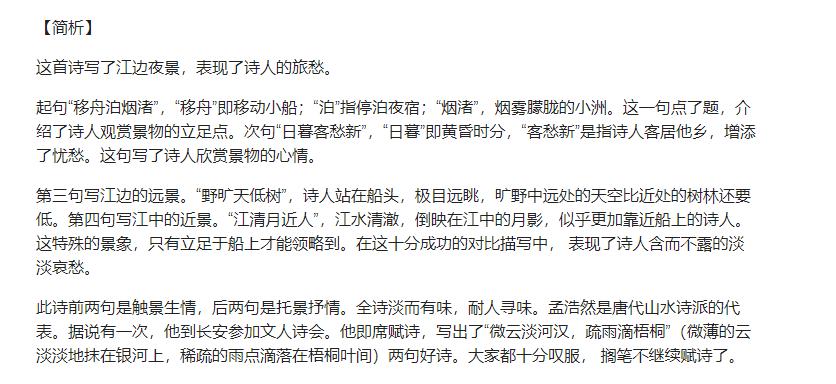 【简析】

这首诗写了江边夜景，表现了诗人的旅愁。

起句“移舟泊烟渚”，“移舟”即移动小船；“泊”指停泊夜宿；“烟渚”，烟雾朦胧的小洲。这一句点了题，介绍了诗人观赏景物的立足点。次句“日暮客愁新”，“日暮”即黄昏时分，“客愁新”是指诗人客居他乡，增添了忧愁。这句写了诗人欣赏景物的心情。

第三句写江边的远景。“野旷天低树”，诗人站在船头，极目远眺，旷野中远处的天空比近处的树林还要低。第四句写江中的近景。“江清月近人”，江水清澈，倒映在江中的月影，似乎更加靠近船上的诗人。这特殊的景象，只有立足于船上才能领略到。在这十分成功的对比描写中， 表现了诗人含而不露的淡淡哀愁。

此诗前两句是触景生情，后两句是托景抒情。全诗淡而有味，耐人寻味。孟浩然是唐代山水诗派的代表。据说有一次，他到长安参加文人诗会。他即席赋诗，写出了“微云淡河汉，疏雨滴梧桐”（微薄的云淡淡地抹在银河上，稀疏的雨点滴落在梧桐叶间）两句好诗。大家都十分叹服， 搁笔不继续赋诗了。